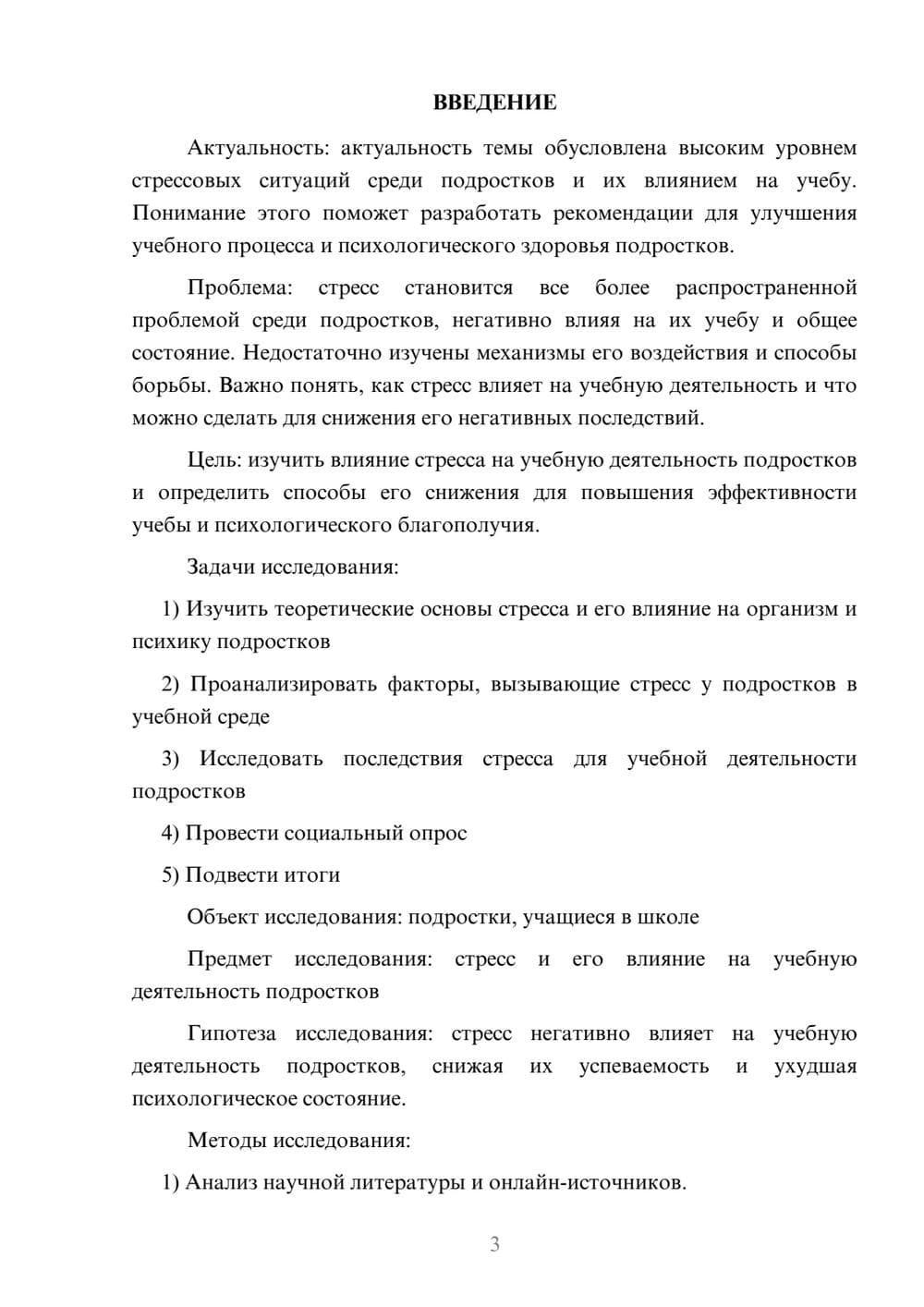 ВВЕДЕНИЕ

Актуальность: актуальность темы обусловлена высоким уровнем стрессовых ситуаций среди подростков и их влиянием на учебу. Понимание этого поможет разработать рекомендации для улучшения учебного процесса и психологического здоровья подростков.

Проблема: стресс становится все более распространенной проблемой среди подростков, негативно влияя на их учебу и общее состояние. Недостаточно изучены механизмы его воздействия и способы борьбы. Важно понять, как стресс влияет на учебную деятельность и что можно сделать для снижения его негативных последствий.

Цель: изучить влияние стресса на учебную деятельность подростков и определить способы его снижения для повышения эффективности учебы и психологического благополучия.

Задачи исследования:

1) Изучить теоретические основы стресса и его влияние на организм и психику подростков

2) Проанализировать факторы, вызывающие стресс у подростков в учебной среде

3) Исследовать последствия стресса для учебной деятельности подростков

4) Провести социальный опрос

5) Подвести итоги

Объект исследования: подростки, учащиеся в школе

Предмет исследования: стресс и его влияние на учебную деятельность подростков

Гипотеза исследования: стресс негативно влияет на учебную деятельность подростков, снижая их успеваемость и ухудшая психологическое состояние.

Методы исследования:

1) Анализ научной литературы и онлайн-источников.

3